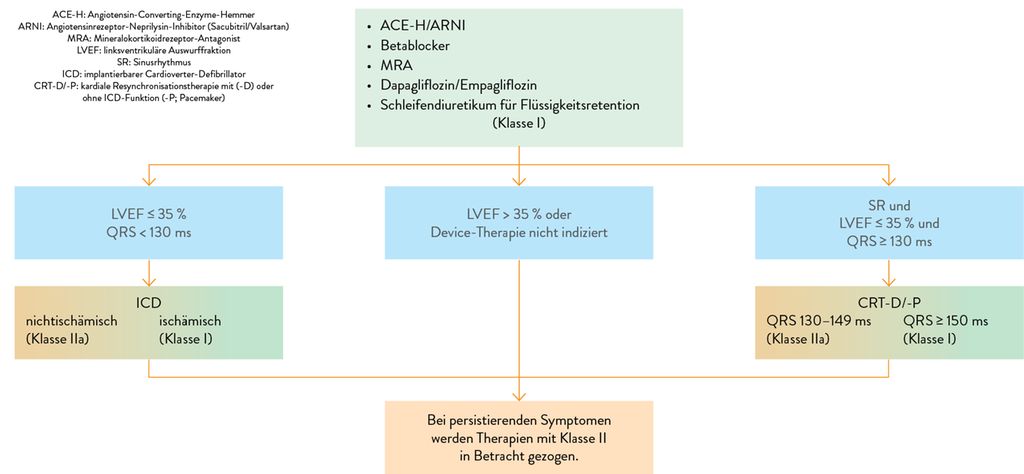 ACE-H: Angiotensin-Converting-Enzyme-Hemmer
ARNI: Angiotensinrezeptor-Neprilysin-Inhibitor (Sacubitril/Valsartan)
MRA: Mineralokortikoidrezeptor-Antagonist
LVEF: linksventrikuläre Auswurffraktion
SR: Sinusrhythmus
ICD: implantierbarer Cardioverter-Defibrillator
CRT-D/-P: kardiale Resynchronisationstherapie mit (-D) oder ohne ICD-Funktion (-P; Pacemaker)

• ACE-H/ARNI
• Betablocker
• MRA
• Dapagliflozin/Empagliflozin
• Schleifendiuretikum für Flüssigkeitsretention
(Klasse I)

LVEF ≤ 35 %
QRS < 130 ms

LVEF > 35 % oder
Device-Therapie nicht indiziert

SR und
LVEF ≤ 35 % und
QRS ≥ 130 ms

ICD
nichtischämisch
(Klasse IIa)
ischämisch
(Klasse I)

CRT-D/-P
QRS 130–149 ms
(Klasse IIa)
QRS ≥ 150 ms
(Klasse I)

Bei persistierenden Symptomen werden Therapien mit Klasse II in Betracht gezogen.